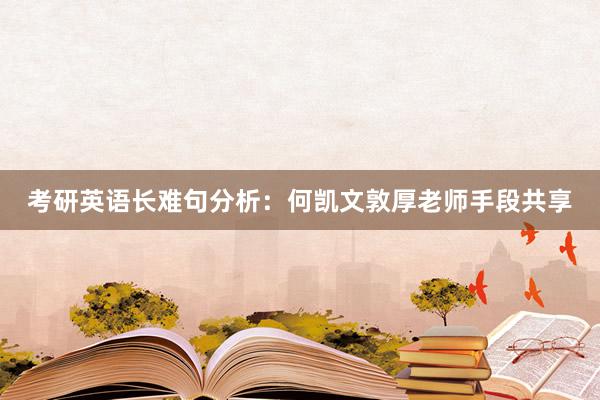 考研英语长难句分析：何凯文敦厚老师手段共享